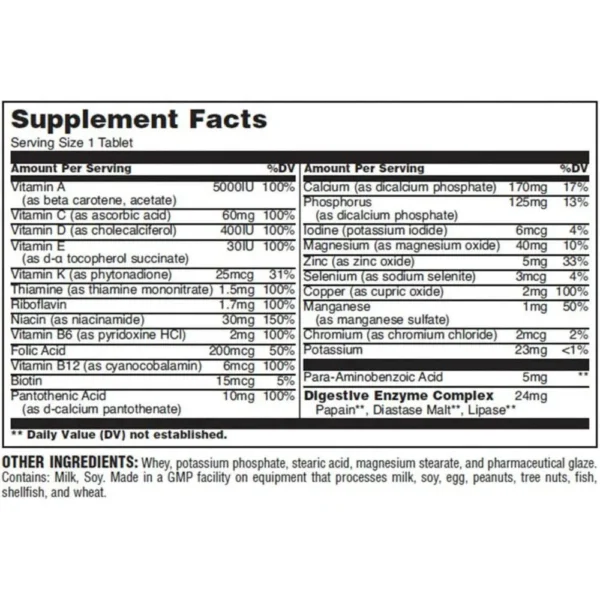 Supplement Facts
Serving Size 1 Tablet

| Amount Per Serving | | %DV |
|---|---|---|
| Vitamin A (as beta carotene, acetate) | 5000IU | 100% |
| Vitamin C (as ascorbic acid) | 60mg | 100% |
| Vitamin D (as cholecalciferol) | 400IU | 100% |
| Vitamin E (as d-α tocopherol succinate) | 30IU | 100% |
| Vitamin K (as phytonadione) | 25mcg | 31% |
| Thiamine (as thiamine mononitrate) | 1.5mg | 100% |
| Riboflavin | 1.7mg | 100% |
| Niacin (as niacinamide) | 30mg | 150% |
| Vitamin B6 (as pyridoxine HCl) | 2mg | 100% |
| Folic Acid | 200mcg | 50% |
| Vitamin B12 (as cyanocobalamin) | 6mcg | 100% |
| Biotin | 15mcg | 5% |
| Pantothenic Acid (as d-calcium pantothenate) | 10mg | 100% |

| Amount Per Serving | | %DV |
|---|---|---|
| Calcium (as dicalcium phosphate) | 170mg | 17% |
| Phosphorus (as dicalcium phosphate) | 125mg | 13% |
| Iodine (potassium iodide) | 6mcg | 4% |
| Magnesium (as magnesium oxide) | 40mg | 10% |
| Zinc (as zinc oxide) | 5mg | 33% |
| Selenium (as sodium selenite) | 3mcg | 4% |
| Copper (as cupric oxide) | 2mg | 100% |
| Manganese (as manganese sulfate) | 1mg | 50% |
| Chromium (as chromium chloride) | 2mcg | 2% |
| Potassium | 23mg | <1% |
| Para-Aminobenzoic Acid | 5mg | ** |
| Digestive Enzyme Complex Papain**, Diastase Malt**, Lipase** | 24mg | |

** Daily Value (DV) not established.

OTHER INGREDIENTS: Whey, potassium phosphate, stearic acid, magnesium stearate, and pharmaceutical glaze. Contains: Milk, Soy. Made in a GMP facility on equipment that processes milk, soy, egg, peanuts, tree nuts, fish, shellfish, and wheat.